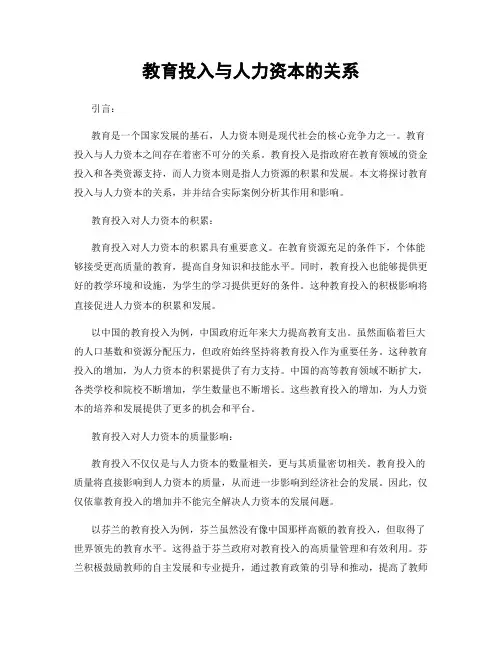 教育投入与人力资本的关系

引言：

教育是一个国家发展的基石，人力资本则是现代社会的核心竞争力之一。教育投入与人力资本之间存在着密不可分的关系。教育投入是指政府在教育领域的资金投入和各类资源支持，而人力资本则是指人力资源的积累和发展。本文将探讨教育投入与人力资本的关系，并并结合实际案例分析其作用和影响。

教育投入对人力资本的积累：

教育投入对人力资本的积累具有重要意义。在教育资源充足的条件下，个体能够接受更高质量的教育，提高自身知识和技能水平。同时，教育投入也能够提供更好的教学环境和设施，为学生的学习提供更好的条件。这种教育投入的积极影响将直接促进人力资本的积累和发展。

以中国的教育投入为例，中国政府近年来大力提高教育支出。虽然面临着巨大的人口基数和资源分配压力，但政府始终坚持将教育投入作为重要任务。这种教育投入的增加，为人力资本的积累提供了有力支持。中国的高等教育领域不断扩大，各类学校和院校不断增加，学生数量也不断增长。这些教育投入的增加，为人力资本的培养和发展提供了更多的机会和平台。

教育投入对人力资本的质量影响：

教育投入不仅仅是与人力资本的数量相关，更与其质量密切相关。教育投入的质量将直接影响到人力资本的质量，从而进一步影响到经济社会的发展。因此，仅仅依靠教育投入的增加并不能完全解决人力资本的发展问题。

以芬兰的教育投入为例，芬兰虽然没有像中国那样高额的教育投入，但取得了世界领先的教育水平。这得益于芬兰政府对教育投入的高质量管理和有效利用。芬兰积极鼓励教师的自主发展和专业提升，通过教育政策的引导和推动，提高了教师